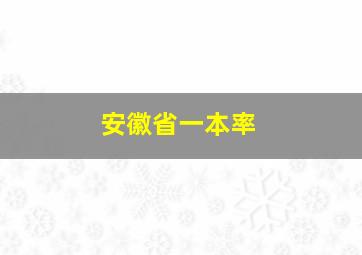 安徽省一本率